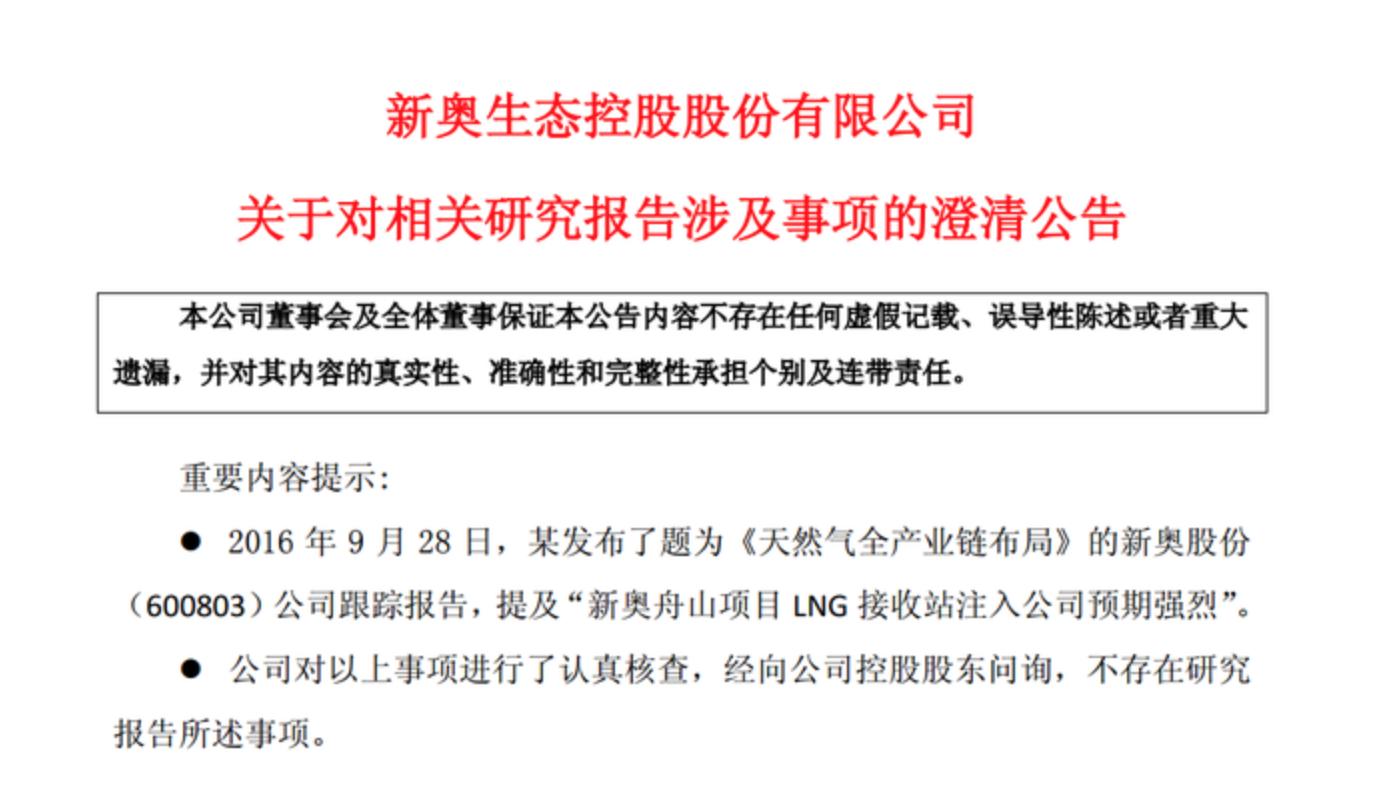 新奥生态控股股份有限公司

关于对相关研究报告涉及事项的澄清公告

本公司董事会及全体董事保证本公告内容不存在任何虚假记载、误导性陈述或者重大遗漏，并对其内容的真实性、准确性和完整性承担个别及连带责任。

重要内容提示:

● 2016 年 9 月 28 日，某发布了题为《天然气全产业链布局》的新奥股份（600803）公司跟踪报告，提及“新奥舟山项目 LNG 接收站注入公司预期强烈”。

● 公司对以上事项进行了认真核查，经向公司控股股东问询，不存在研究报告所述事项。